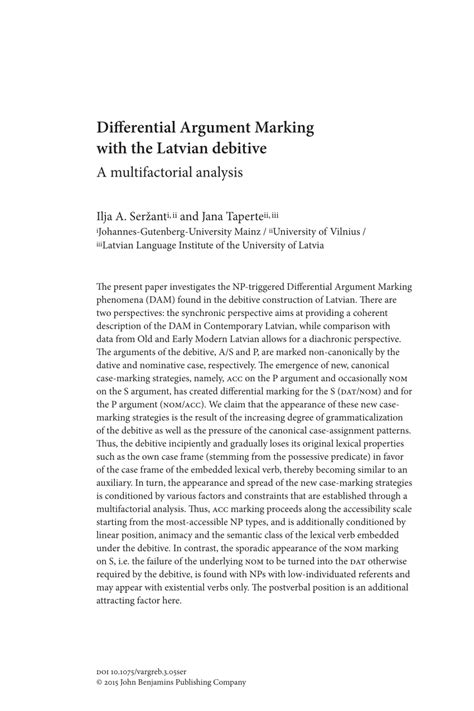 Differential Argument Marking with the Latvian debitive
A multifactorial analysis

Ilja A. Seržant$^{i, ii}$ and Jana Taperte$^{ii, iii}$
$^{i}$Johannes-Gutenberg-University Mainz / $^{ii}$University of Vilnius / $^{iii}$Latvian Language Institute of the University of Latvia

The present paper investigates the NP-triggered Differential Argument Marking phenomena (DAM) found in the debitive construction of Latvian. There are two perspectives: the synchronic perspective aims at providing a coherent description of the DAM in Contemporary Latvian, while comparison with data from Old and Early Modern Latvian allows for a diachronic perspective. The arguments of the debitive, A/S and P, are marked non-canonically by the dative and nominative case, respectively. The emergence of new, canonical case-marking strategies, namely, ACC on the P argument and occasionally NOM on the S argument, has created differential marking for the S (DAT/NOM) and for the P argument (NOM/ACC). We claim that the appearance of these new case-marking strategies is the result of the increasing degree of grammaticalization of the debitive as well as the pressure of the canonical case-assignment patterns. Thus, the debitive incipiently and gradually loses its original lexical properties such as the own case frame (stemming from the possessive predicate) in favor of the case frame of the embedded lexical verb, thereby becoming similar to an auxiliary. In turn, the appearance and spread of the new case-marking strategies is conditioned by various factors and constraints that are established through a multifactorial analysis. Thus, ACC marking proceeds along the accessibility scale starting from the most-accessible NP types, and is additionally conditioned by linear position, animacy and the semantic class of the lexical verb embedded under the debitive. In contrast, the sporadic appearance of the NOM marking on S, i.e. the failure of the underlying NOM to be turned into the DAT otherwise required by the debitive, is found with NPs with low-individuated referents and may appear with existential verbs only. The postverbal position is an additional attracting factor here.

DOI 10.1075/vargreb.3.05ser
© 2015 John Benjamins Publishing Company